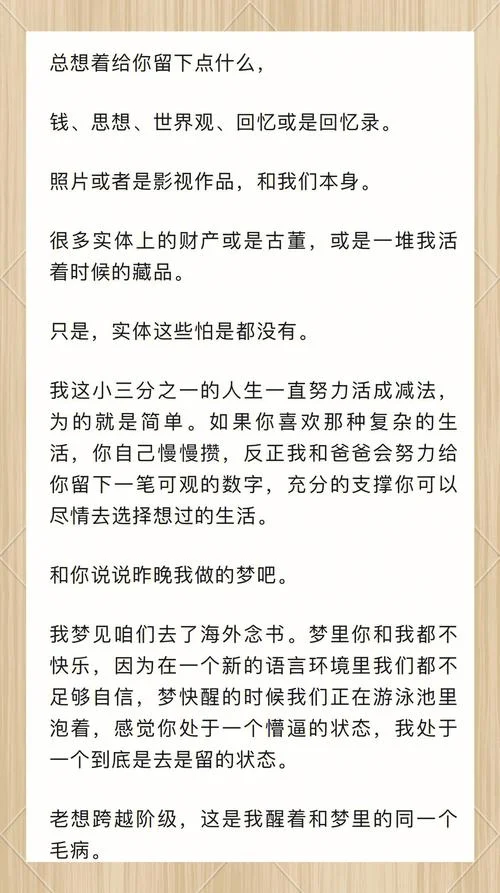 总想着给你留下点什么，

钱、思想、世界观、回忆或是回忆录。

照片或者是影视作品，和我们本身。

很多实体上的财产或是古董，或是一堆我活着时候的藏品。

只是，实体这些怕是都没有。

我这小三分之一的人生一直努力活成减法，为的就是简单。如果你喜欢那种复杂的生活，你自己慢慢攒，反正我和爸爸会努力给你留下一笔可观的数字，充分的支撑你可以尽情去选择想过的生活。

和你说说昨晚我做的梦吧。

我梦见咱们去了海外念书。梦里你和我都不快乐，因为在一个新的语言环境里我们都不足够自信，梦快醒的时候我们正在游泳池里泡着，感觉你处于一个懵逼的状态，我处于一个到底是去是留的状态。

老想跨越阶级，这是我醒着和梦里的同一个毛病。